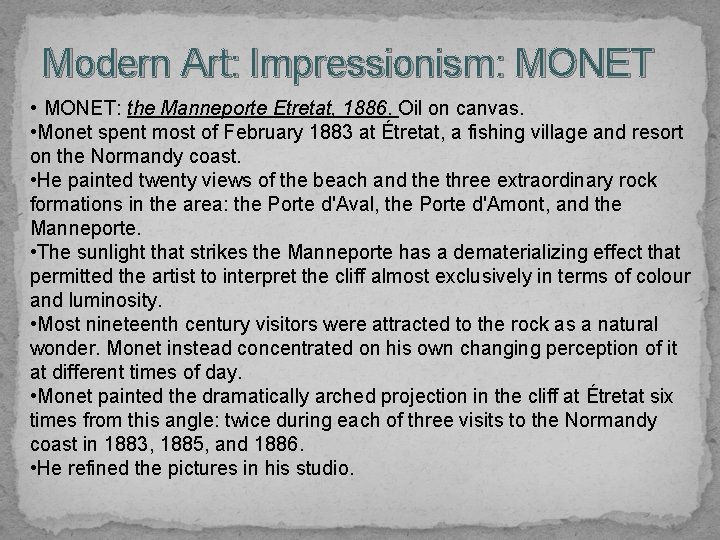 Modern Art: Impressionism: MONET

• MONET: the Manneporte Etretat, 1886. Oil on canvas.

• Monet spent most of February 1883 at Étretat, a fishing village and resort on the Normandy coast.

• He painted twenty views of the beach and the three extraordinary rock formations in the area: the Porte d'Aval, the Porte d'Amont, and the Manneporte.

• The sunlight that strikes the Manneporte has a dematerializing effect that permitted the artist to interpret the cliff almost exclusively in terms of colour and luminosity.

• Most nineteenth century visitors were attracted to the rock as a natural wonder. Monet instead concentrated on his own changing perception of it at different times of day.

• Monet painted the dramatically arched projection in the cliff at Étretat six times from this angle: twice during each of three visits to the Normandy coast in 1883, 1885, and 1886.

• He refined the pictures in his studio.